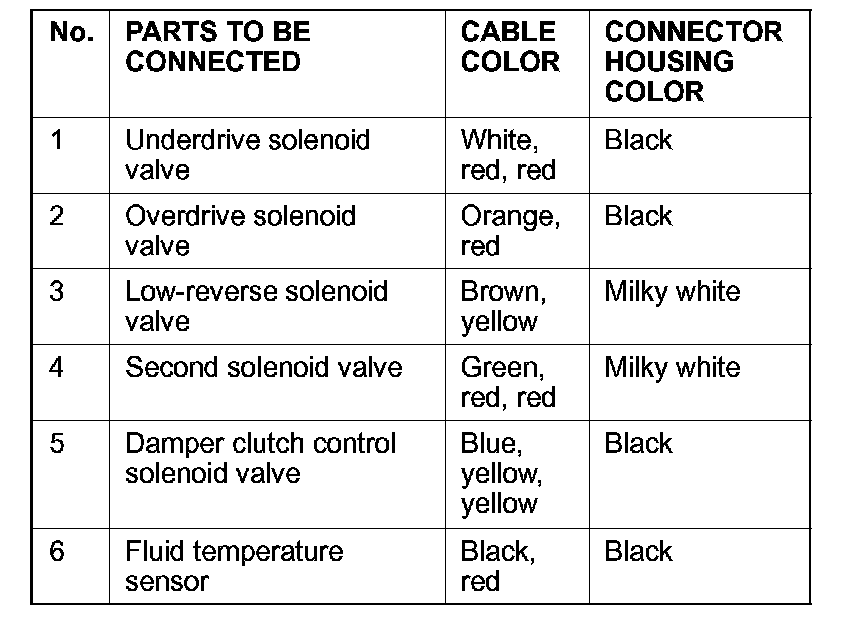 | No. | PARTS TO BE CONNECTED | CABLE COLOR | CONNECTOR HOUSING COLOR |
|---|---|---|---|
| 1 | Underdrive solenoid valve | White, red, red | Black |
| 2 | Overdrive solenoid valve | Orange, red | Black |
| 3 | Low-reverse solenoid valve | Brown, yellow | Milky white |
| 4 | Second solenoid valve | Green, red, red | Milky white |
| 5 | Damper clutch control solenoid valve | Blue, yellow, yellow | Black |
| 6 | Fluid temperature sensor | Black, red | Black |